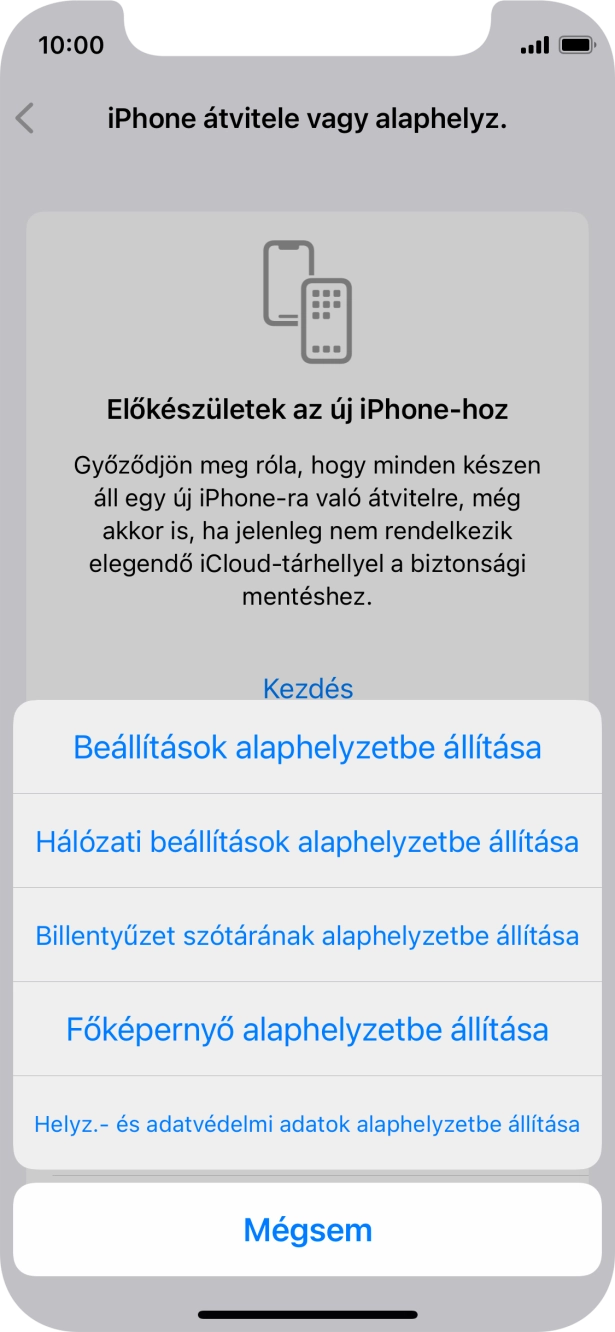 10:00

iPhone átvitele vagy alaphelyz.

Előkészületek az új iPhone-hoz

Győződjön meg róla, hogy minden készen áll egy új iPhone-ra való átvitelre, még akkor is, ha jelenleg nem rendelkezik elegendő iCloud-tárhellyel a biztonsági mentéshez.

Kezdés

Beállítások alaphelyzetbe állítása

Hálózati beállítások alaphelyzetbe állítása

Billentyűzet szótárának alaphelyzetbe állítása

Főképernyő alaphelyzetbe állítása

Helyz.- és adatvédelmi adatok alaphelyzetbe állítása

Mégsem